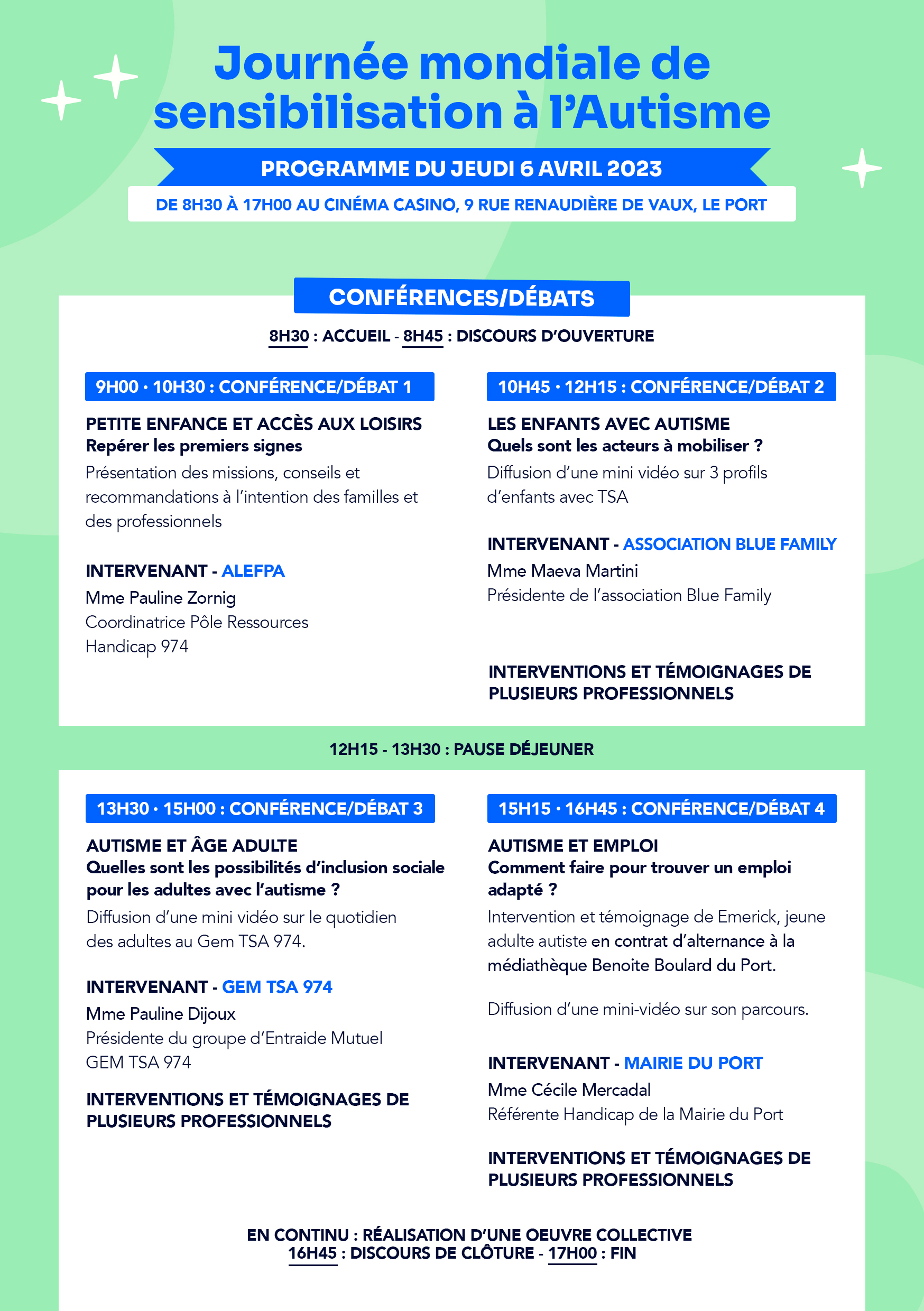 Journée mondiale de sensibilisation à l'Autisme

PROGRAMME DU JEUDI 6 AVRIL 2023

DE 8H30 À 17H00 AU CINÉMA CASINO, 9 RUE RENAUDIÈRE DE VAUX, LE PORT

CONFÉRENCES/DÉBATS

8H30 : ACCUEIL - 8H45 : DISCOURS D'OUVERTURE

9H00 • 10H30 : CONFÉRENCE/DÉBAT 1

PETITE ENFANCE ET ACCÈS AUX LOISIRS
Repérer les premiers signes

Présentation des missions, conseils et recommandations à l'intention des familles et des professionnels

INTERVENANT - ALEFPA
Mme Pauline Zornig
Coordinatrice Pôle Ressources
Handicap 974

10H45 • 12H15 : CONFÉRENCE/DÉBAT 2

LES ENFANTS AVEC AUTISME
Quels sont les acteurs à mobiliser ?

Diffusion d'une mini vidéo sur 3 profils d'enfants avec TSA

INTERVENANT - ASSOCIATION BLUE FAMILY
Mme Maeva Martini
Présidente de l'association Blue Family

INTERVENTIONS ET TÉMOIGNAGES DE PLUSIEURS PROFESSIONNELS

12H15 - 13H30 : PAUSE DÉJEUNER

13H30 • 15H00 : CONFÉRENCE/DÉBAT 3

AUTISME ET ÂGE ADULTE
Quelles sont les possibilités d'inclusion sociale pour les adultes avec l'autisme ?

Diffusion d'une mini vidéo sur le quotidien des adultes au Gem TSA 974.

INTERVENANT - GEM TSA 974
Mme Pauline Dijoux
Présidente du groupe d'Entraide Mutuel
GEM TSA 974

INTERVENTIONS ET TÉMOIGNAGES DE PLUSIEURS PROFESSIONNELS

15H15 • 16H45 : CONFÉRENCE/DÉBAT 4

AUTISME ET EMPLOI
Comment faire pour trouver un emploi adapté ?

Intervention et témoignage de Emerick, jeune adulte autiste en contrat d'alternance à la médiathèque Benoite Boulard du Port.

Diffusion d'une mini-vidéo sur son parcours.

INTERVENANT - MAIRIE DU PORT
Mme Cécile Mercadal
Référente Handicap de la Mairie du Port

INTERVENTIONS ET TÉMOIGNAGES DE PLUSIEURS PROFESSIONNELS

EN CONTINU : RÉALISATION D'UNE OEUVRE COLLECTIVE
16H45 : DISCOURS DE CLÔTURE - 17H00 : FIN